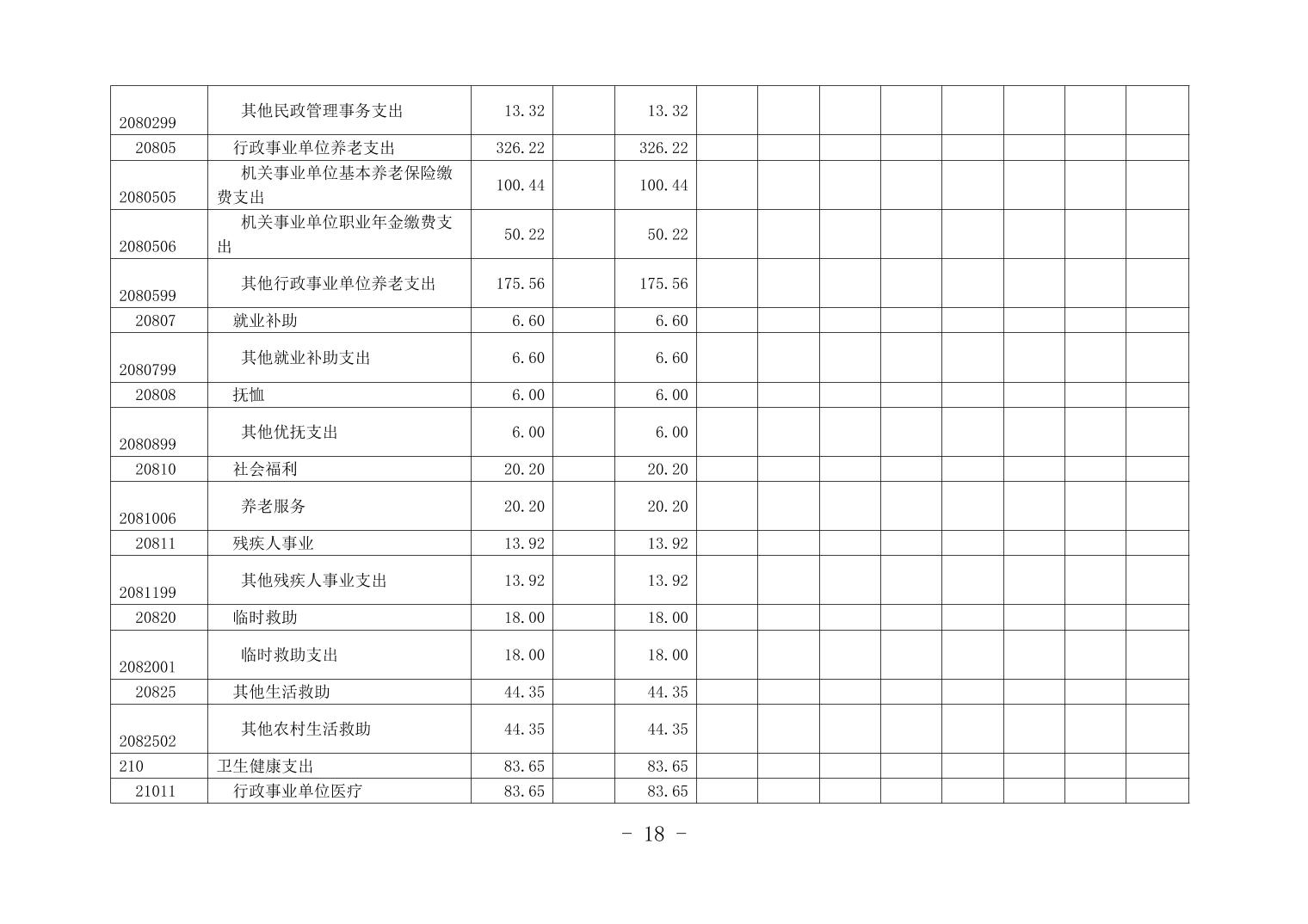 | | | | | | | | | | | | | |
|---|---|---|---|---|---|---|---|---|---|---|---|---|
| 2080299 | 其他民政管理事务支出 | 13.32 | | 13.32 | | | | | | | | |
| 20805 | 行政事业单位养老支出 | 326.22 | | 326.22 | | | | | | | | |
| 2080505 | 机关事业单位基本养老保险缴费支出 | 100.44 | | 100.44 | | | | | | | | |
| 2080506 | 机关事业单位职业年金缴费支出 | 50.22 | | 50.22 | | | | | | | | |
| 2080599 | 其他行政事业单位养老支出 | 175.56 | | 175.56 | | | | | | | | |
| 20807 | 就业补助 | 6.60 | | 6.60 | | | | | | | | |
| 2080799 | 其他就业补助支出 | 6.60 | | 6.60 | | | | | | | | |
| 20808 | 抚恤 | 6.00 | | 6.00 | | | | | | | | |
| 2080899 | 其他优抚支出 | 6.00 | | 6.00 | | | | | | | | |
| 20810 | 社会福利 | 20.20 | | 20.20 | | | | | | | | |
| 2081006 | 养老服务 | 20.20 | | 20.20 | | | | | | | | |
| 20811 | 残疾人事业 | 13.92 | | 13.92 | | | | | | | | |
| 2081199 | 其他残疾人事业支出 | 13.92 | | 13.92 | | | | | | | | |
| 20820 | 临时救助 | 18.00 | | 18.00 | | | | | | | | |
| 2082001 | 临时救助支出 | 18.00 | | 18.00 | | | | | | | | |
| 20825 | 其他生活救助 | 44.35 | | 44.35 | | | | | | | | |
| 2082502 | 其他农村生活救助 | 44.35 | | 44.35 | | | | | | | | |
| 210 | 卫生健康支出 | 83.65 | | 83.65 | | | | | | | | |
| 21011 | 行政事业单位医疗 | 83.65 | | 83.65 | | | | | | | | |

- 18 -